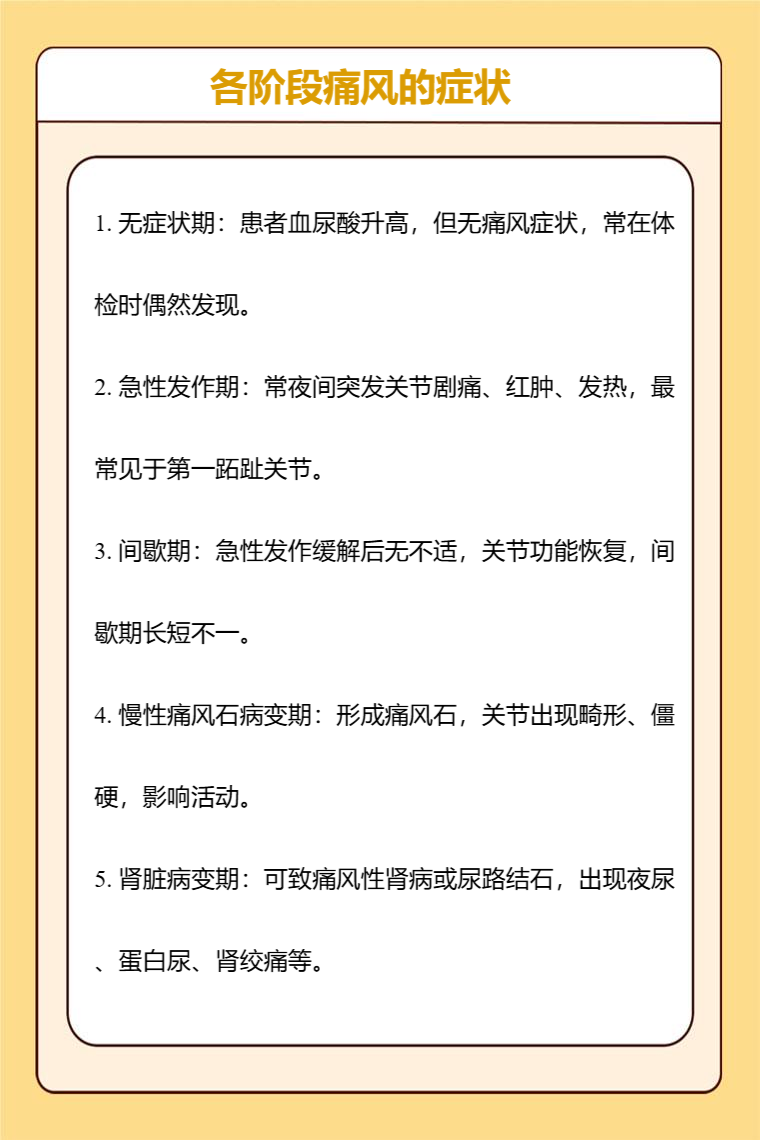 各阶段痛风的症状

1. 无症状期：患者血尿酸升高，但无痛风症状，常在体检时偶然发现。

2. 急性发作期：常夜间突发关节剧痛、红肿、发热，最常见于第一跖趾关节。

3. 间歇期：急性发作缓解后无不适，关节功能恢复，间歇期长短不一。

4. 慢性痛风石病变期：形成痛风石，关节出现畸形、僵硬，影响活动。

5. 肾脏病变期：可致痛风性肾病或尿路结石，出现夜尿、蛋白尿、肾绞痛等。